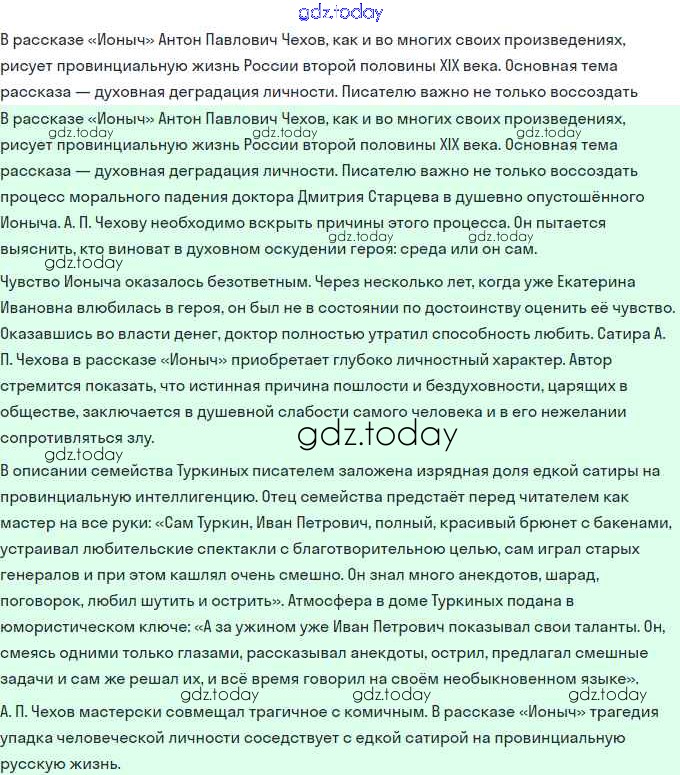 gdz.today

В рассказе «Ионыч» Антон Павлович Чехов, как и во многих своих произведениях, рисует провинциальную жизнь России второй половины XIX века. Основная тема рассказа — духовная деградация личности. Писателю важно не только воссоздать

В рассказе «Ионыч» Антон Павлович Чехов, как и во многих своих произведениях, рисует провинциальную жизнь России второй половины XIX века. Основная тема рассказа — духовная деградация личности. Писателю важно не только воссоздать процесс морального падения доктора Дмитрия Старцева в душевно опустошённого Ионыча. А. П. Чехову необходимо вскрыть причины этого процесса. Он пытается выяснить, кто виноват в духовном оскудении героя: среда или он сам.

gdz.today gdz.today gdz.today gdz.today gdz.today gdz.today

Чувство Ионыча оказалось безответным. Через несколько лет, когда уже Екатерина Ивановна влюбилась в героя, он был не в состоянии по достоинству оценить её чувство. Оказавшись во власти денег, доктор полностью утратил способность любить. Сатира А. П. Чехова в рассказе «Ионыч» приобретает глубоко личностный характер. Автор стремится показать, что истинная причина пошлости и бездуховности, царящих в обществе, заключается в душевной слабости самого человека и в его нежелании сопротивляться злу.

gdz.today

gdz.today

В описании семейства Туркиных писателем заложена изрядная доля едкой сатиры на провинциальную интеллигенцию. Отец семейства предстаёт перед читателем как мастер на все руки: «Сам Туркин, Иван Петрович, полный, красивый брюнет с бакенами, устраивал любительские спектакли с благотворительною целью, сам играл старых генералов и при этом кашлял очень смешно. Он знал много анекдотов, шарад, поговорок, любил шутить и острить». Атмосфера в доме Туркиных подана в юмористическом ключе: «А за ужином уже Иван Петрович показывал свои таланты. Он, смеясь одними только глазами, рассказывал анекдоты, острил, предлагал смешные задачи и сам же решал их, и всё время говорил на своём необыкновенном языке».

gdz.today gdz.today gdz.today

А. П. Чехов мастерски совмещал трагичное с комичным. В рассказе «Ионыч» трагедия упадка человеческой личности соседствует с едкой сатирой на провинциальную русскую жизнь.